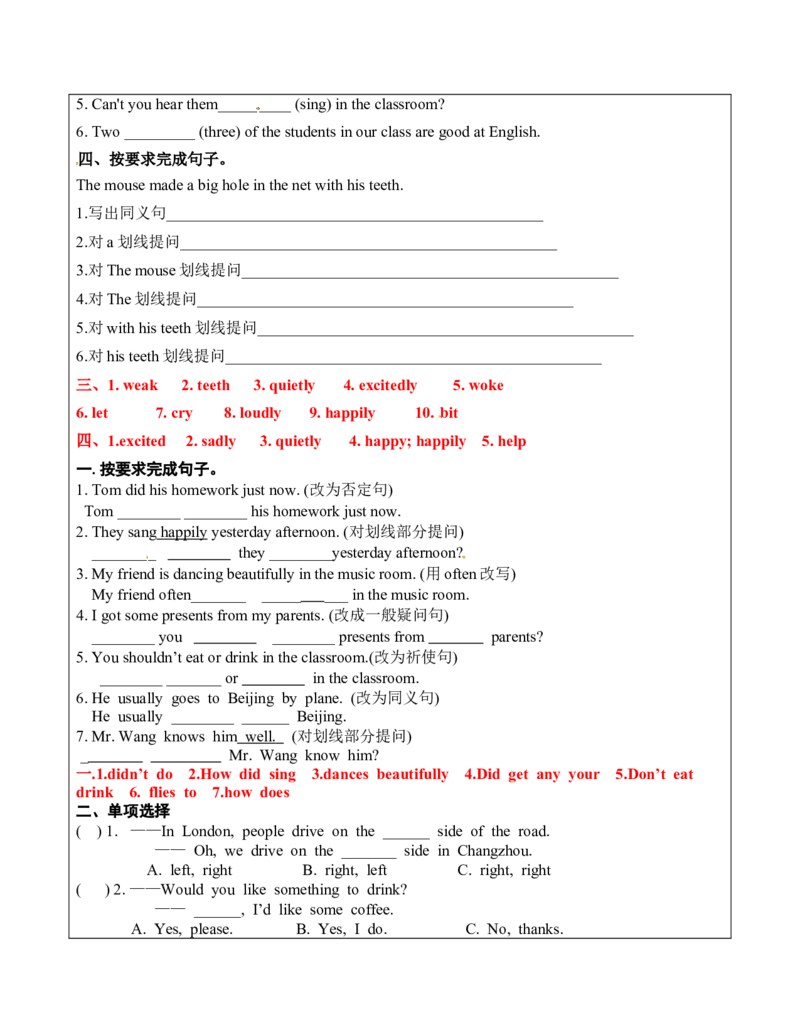 5. Can't you hear them____ (sing) in the classroom?

6. Two ____ (three) of the students in our class are good at English.

四、按要求完成句子。

The mouse made a big hole in the net with his teeth.

1.写出同义句____

2.对a划线提问____

3.对The mouse划线提问____

4.对The划线提问____

5.对with his teeth划线提问____

6.对his teeth划线提问____

三、1. weak 2. teeth 3. quietly 4. excitedly 5. woke

6. let 7. cry 8. loudly 9. happily 10. bit

四、1.excited 2. sadly 3. quietly 4. happy; happily 5. help

一. 按要求完成句子。

1. Tom did his homework just now. (改为否定句)
Tom ____ ____ his homework just now.

2. They sang happily yesterday afternoon. (对划线部分提问)
____ ____ they ____yesterday afternoon?

3. My friend is dancing beautifully in the music room. (用often改写)
My friend often____ ____ in the music room.

4. I got some presents from my parents. (改成一般疑问句)
____ you ____ ____ presents from ____ parents?

5. You shouldn't eat or drink in the classroom.(改为祈使句)
____ ____ or ____ in the classroom.

6. He usually goes to Beijing by plane. (改为同义句)
He usually ____ ____ Beijing.

7. Mr. Wang knows him well. (对划线部分提问)
____ ____ Mr. Wang know him?

一.1.didn't do 2.How did sing 3.dances beautifully 4.Did get any your 5.Don't eat drink 6. flies to 7.how does

二、单项选择

( ) 1. ——In London, people drive on the ____ side of the road.
—— Oh, we drive on the ____ side in Changzhou.
A. left, right B. right, left C. right, right

( ) 2. ——Would you like something to drink?
—— ____, I'd like some coffee.
A. Yes, please. B. Yes, I do. C. No, thanks.